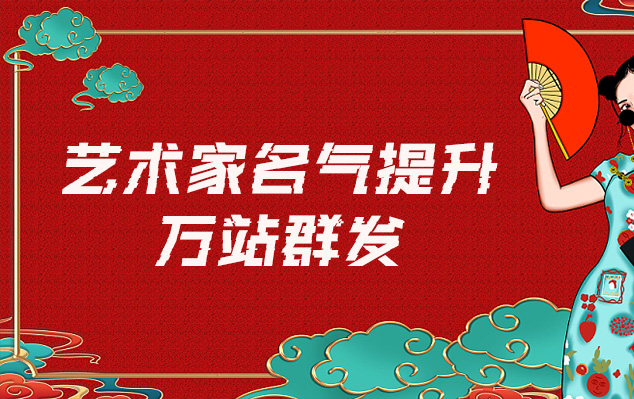 艺术家名气提升
万站群发